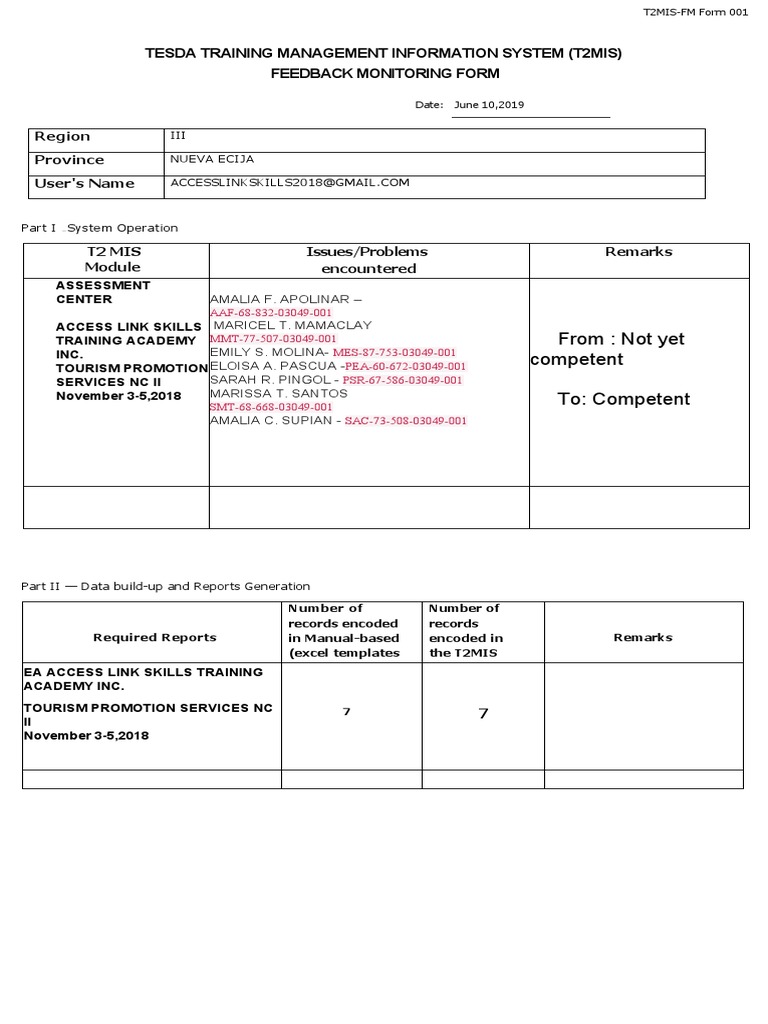 T2MIS-FM Form 001

TESDA TRAINING MANAGEMENT INFORMATION SYSTEM (T2MIS)
FEEDBACK MONITORING FORM

Date: June 10,2019

| Region | III |
|---|---|
| Province | NUEVA ECIJA |
| User's Name | ACCESSLINKSKILLS2018@GMAIL.COM |

Part I .System Operation

| T2 MIS Module | Issues/Problems encountered | Remarks |
|---|---|---|
| ASSESSMENT CENTER ACCESS LINK SKILLS TRAINING ACADEMY INC. TOURISM PROMOTION SERVICES NC II November 3-5,2018 | AMALIA F. APOLINAR – AAF-68-832-03049-001 MARICEL T. MAMACLAY MMT-77-507-03049-001 EMILY S. MOLINA- MES-87-753-03049-001 ELOISA A. PASCUA -PEA-60-672-03049-001 SARAH R. PINGOL - PSR-67-586-03049-001 MARISSA T. SANTOS SMT-68-668-03049-001 AMALIA C. SUPIAN - SAC-73-508-03049-001 | From : Not yet competent To: Competent |
| | | |

Part II — Data build-up and Reports Generation

| Required Reports | Number of records encoded in Manual-based (excel templates | Number of records encoded in the T2MIS | Remarks |
|---|---|---|---|
| EA ACCESS LINK SKILLS TRAINING ACADEMY INC. TOURISM PROMOTION SERVICES NC II November 3-5,2018 | 7 | 7 | |
| | | | |